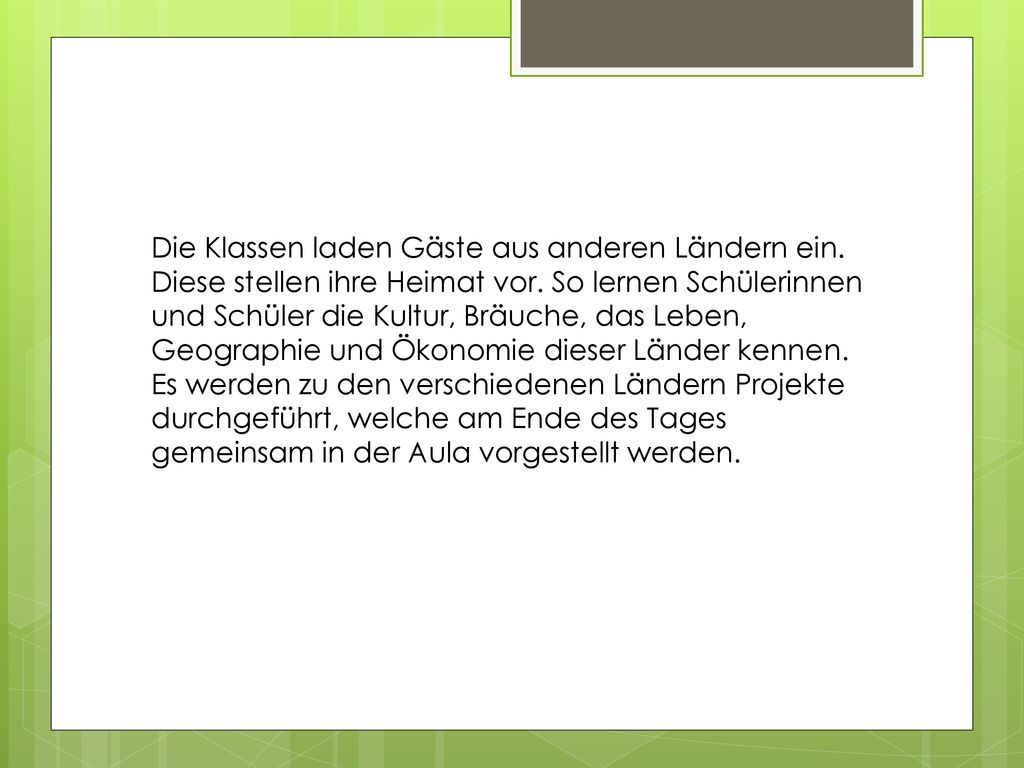 Die Klassen laden Gäste aus anderen Ländern ein. Diese stellen ihre Heimat vor. So lernen Schülerinnen und Schüler die Kultur, Bräuche, das Leben, Geographie und Ökonomie dieser Länder kennen. Es werden zu den verschiedenen Ländern Projekte durchgeführt, welche am Ende des Tages gemeinsam in der Aula vorgestellt werden.